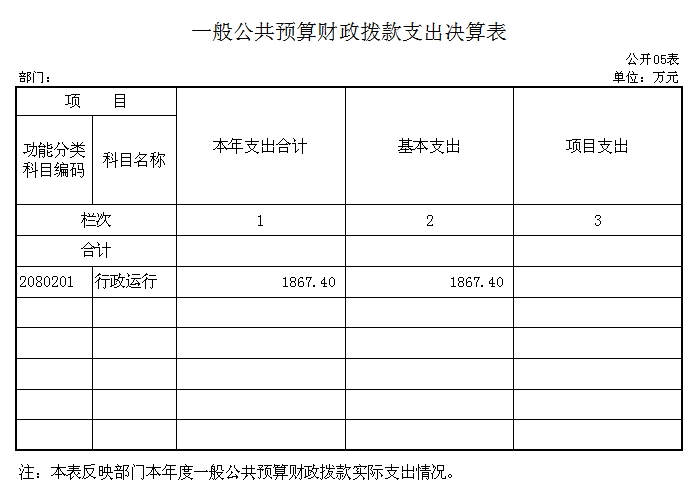 一般公共预算财政拨款支出决算表

公开05表

部门：

单位：万元

| 项　　目 | | 本年支出合计 | 基本支出 | 项目支出 |
|---|---|---|---|---|
| 功能分类科目编码 | 科目名称 | | | |
| 栏次 | | 1 | 2 | 3 |
| 合计 | | | | |
| 2080201 | 行政运行 | 1867.40 | 1867.40 | |
| | | | | |
| | | | | |
| | | | | |
| | | | | |
| | | | | |

注：本表反映部门本年度一般公共预算财政拨款实际支出情况。